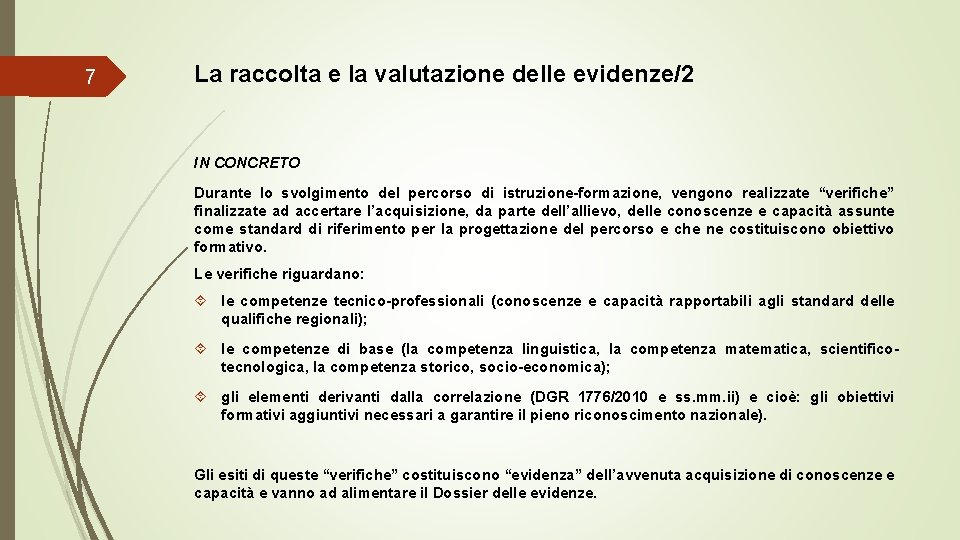 7

La raccolta e la valutazione delle evidenze/2

IN CONCRETO

Durante lo svolgimento del percorso di istruzione-formazione, vengono realizzate “verifiche” finalizzate ad accertare l’acquisizione, da parte dell’allievo, delle conoscenze e capacità assunte come standard di riferimento per la progettazione del percorso e che ne costituiscono obiettivo formativo.

Le verifiche riguardano:

le competenze tecnico-professionali (conoscenze e capacità rapportabili agli standard delle qualifiche regionali);

le competenze di base (la competenza linguistica, la competenza matematica, scientifico-tecnologica, la competenza storico, socio-economica);

gli elementi derivanti dalla correlazione (DGR 1776/2010 e ss.mm.ii) e cioè: gli obiettivi formativi aggiuntivi necessari a garantire il pieno riconoscimento nazionale).

Gli esiti di queste “verifiche” costituiscono “evidenza” dell’avvenuta acquisizione di conoscenze e capacità e vanno ad alimentare il Dossier delle evidenze.